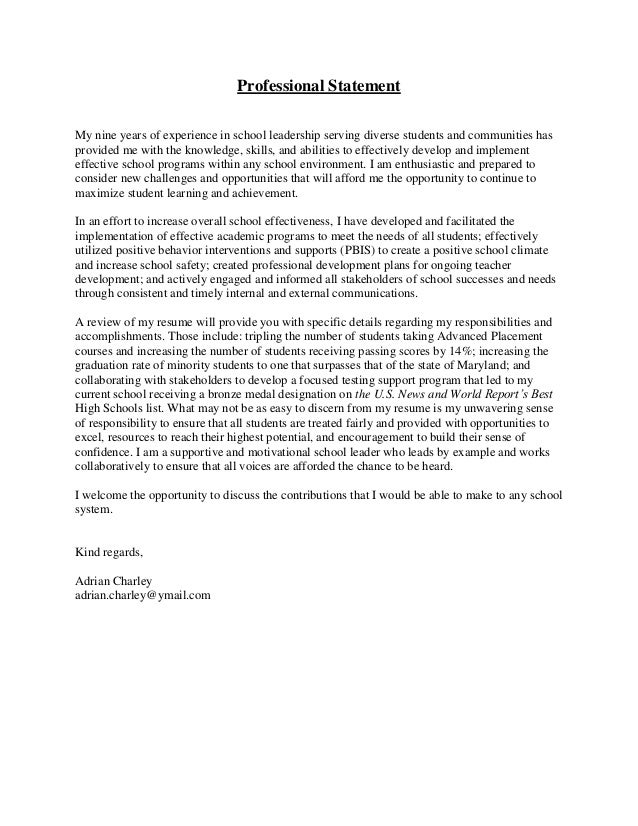 Professional Statement

My nine years of experience in school leadership serving diverse students and communities has provided me with the knowledge, skills, and abilities to effectively develop and implement effective school programs within any school environment. I am enthusiastic and prepared to consider new challenges and opportunities that will afford me the opportunity to continue to maximize student learning and achievement.

In an effort to increase overall school effectiveness, I have developed and facilitated the implementation of effective academic programs to meet the needs of all students; effectively utilized positive behavior interventions and supports (PBIS) to create a positive school climate and increase school safety; created professional development plans for ongoing teacher development; and actively engaged and informed all stakeholders of school successes and needs through consistent and timely internal and external communications.

A review of my resume will provide you with specific details regarding my responsibilities and accomplishments. Those include: tripling the number of students taking Advanced Placement courses and increasing the number of students receiving passing scores by 14%; increasing the graduation rate of minority students to one that surpasses that of the state of Maryland; and collaborating with stakeholders to develop a focused testing support program that led to my current school receiving a bronze medal designation on the U.S. News and World Report's Best High Schools list. What may not be as easy to discern from my resume is my unwavering sense of responsibility to ensure that all students are treated fairly and provided with opportunities to excel, resources to reach their highest potential, and encouragement to build their sense of confidence. I am a supportive and motivational school leader who leads by example and works collaboratively to ensure that all voices are afforded the chance to be heard.

I welcome the opportunity to discuss the contributions that I would be able to make to any school system.

Kind regards,

Adrian Charley
adrian.charley@ymail.com